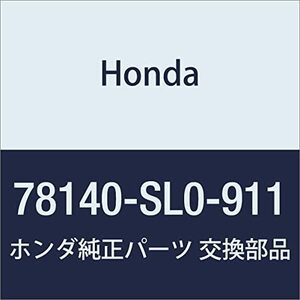 Honda

78140-SL0-911

ホンダ純正パーツ 交換部品